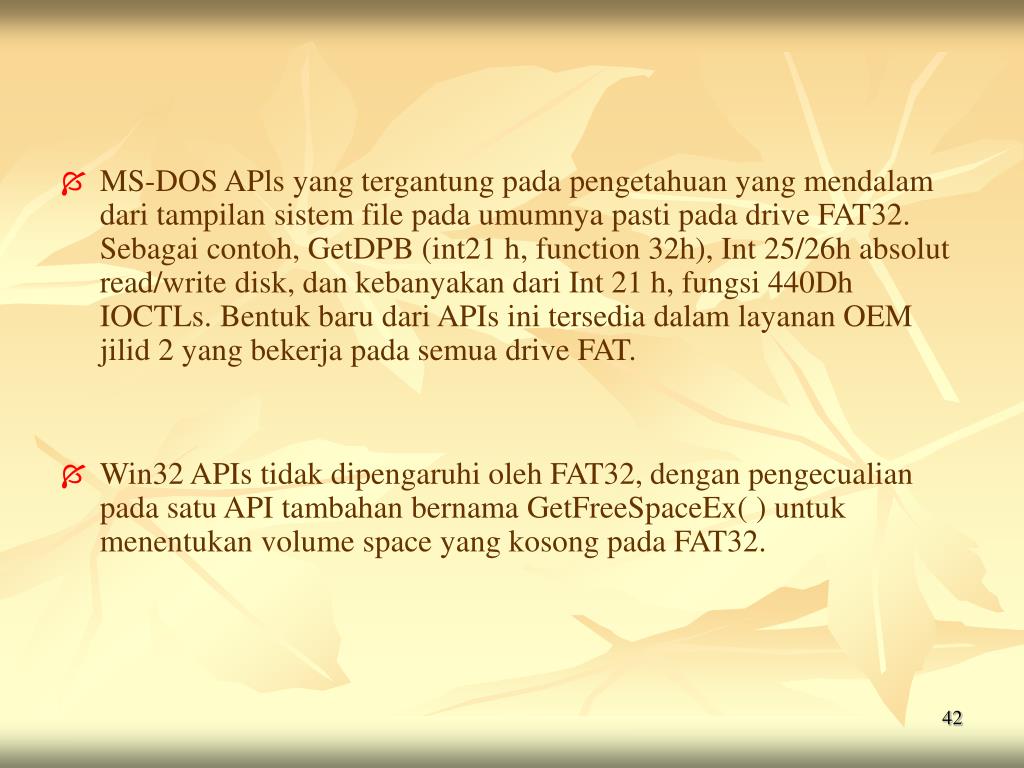 MS-DOS APls yang tergantung pada pengetahuan yang mendalam dari tampilan sistem file pada umumnya pasti pada drive FAT32. Sebagai contoh, GetDPB (int21 h, function 32h), Int 25/26h absolut read/write disk, dan kebanyakan dari Int 21 h, fungsi 440Dh IOCTLs. Bentuk baru dari APIs ini tersedia dalam layanan OEM jilid 2 yang bekerja pada semua drive FAT.

Win32 APIs tidak dipengaruhi oleh FAT32, dengan pengecualian pada satu API tambahan bernama GetFreeSpaceEx( ) untuk menentukan volume space yang kosong pada FAT32.

42